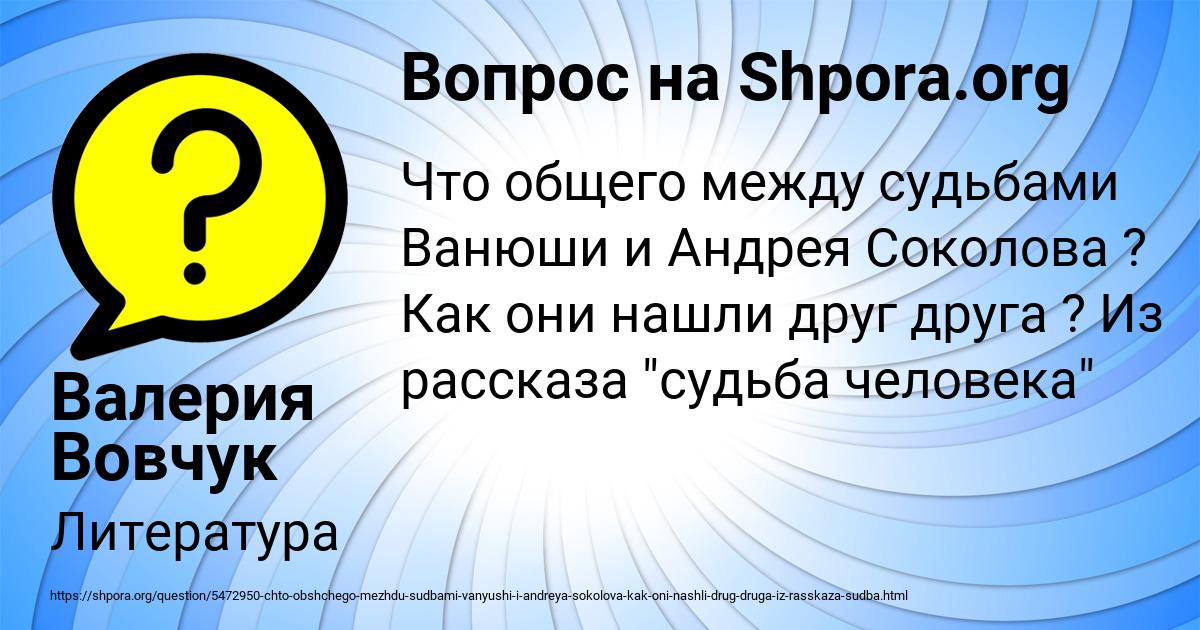 Вопрос на Shpora.org

Что общего между судьбами Ванюши и Андрея Соколова ? Как они нашли друг друга ? Из рассказа "судьба человека"

Валерия Вовчук

Литература

https://shpora.org/question/5472950-chto-obshchego-mezhdu-sudbami-vanyushi-i-andreya-sokolova-kak-oni-nashli-drug-druga-iz-rasskaza-sudba.html